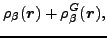 $\rho_\beta(\boldsymbol{r}) + \rho_\beta^G(\boldsymbol{r}),$